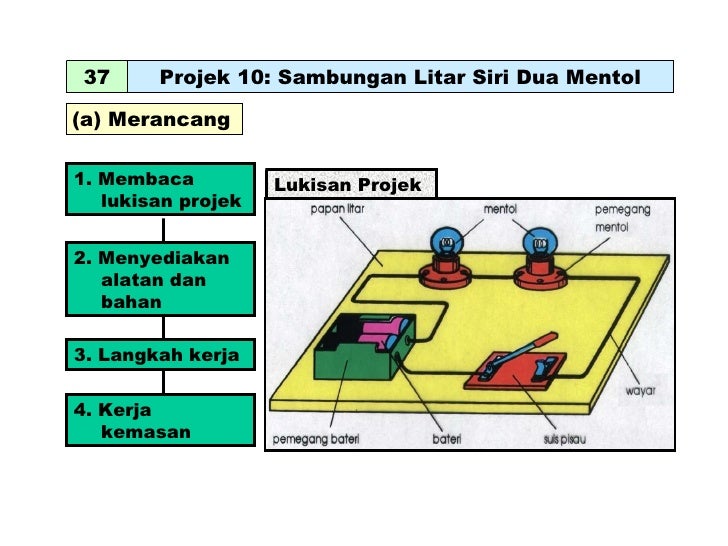 37

Projek 10: Sambungan Litar Siri Dua Mentol

(a) Merancang

1. Membaca lukisan projek

2. Menyediakan alatan dan bahan

3. Langkah kerja

4. Kerja kemasan

Lukisan Projek

papan litar

mentol

pemegang mentol

wayar

pemegang bateri

bateri

suis pisau